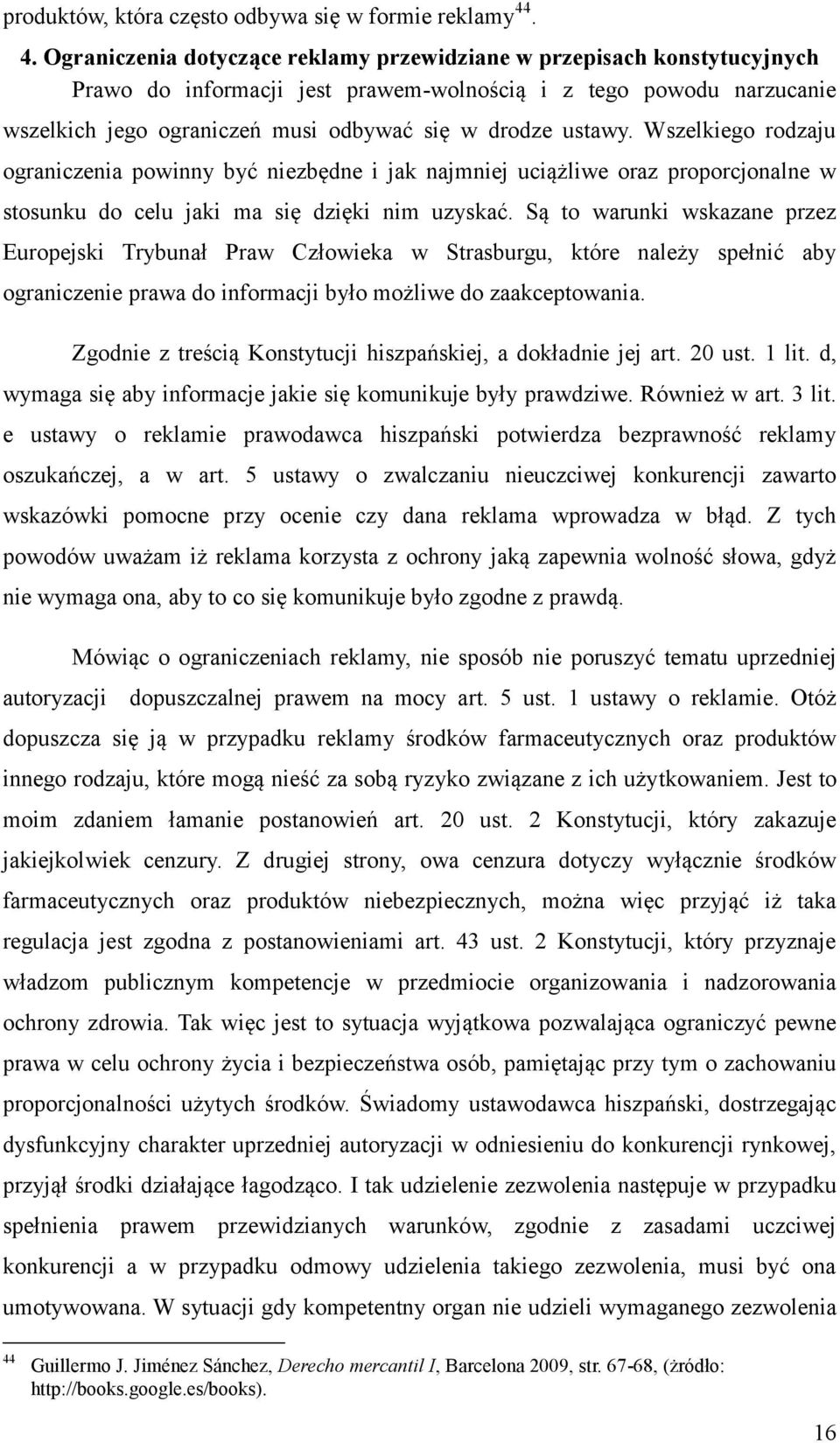 produktów, która często odbywa się w formie reklamy$^{44}$.

4. Ograniczenia dotyczące reklamy przewidziane w przepisach konstytucyjnych

Prawo do informacji jest prawem-wolnością i z tego powodu narzucanie wszelkich jego ograniczeń musi odbywać się w drodze ustawy. Wszelkiego rodzaju ograniczenia powinny być niezbędne i jak najmniej uciążliwe oraz proporcjonalne w stosunku do celu jaki ma się dzięki nim uzyskać. Są to warunki wskazane przez Europejski Trybunał Praw Człowieka w Strasburgu, które należy spełnić aby ograniczenie prawa do informacji było możliwe do zaakceptowania.

Zgodnie z treścią Konstytucji hiszpańskiej, a dokładnie jej art. 20 ust. 1 lit. d, wymaga się aby informacje jakie się komunikuje były prawdziwe. Również w art. 3 lit. e ustawy o reklamie prawodawca hiszpański potwierdza bezprawność reklamy oszukańczej, a w art. 5 ustawy o zwalczaniu nieuczciwej konkurencji zawarto wskazówki pomocne przy ocenie czy dana reklama wprowadza w błąd. Z tych powodów uważam iż reklama korzysta z ochrony jaką zapewnia wolność słowa, gdyż nie wymaga ona, aby to co się komunikuje było zgodne z prawdą.

Mówiąc o ograniczeniach reklamy, nie sposób nie poruszyć tematu uprzedniej autoryzacji dopuszczalnej prawem na mocy art. 5 ust. 1 ustawy o reklamie. Otóż dopuszcza się ją w przypadku reklamy środków farmaceutycznych oraz produktów innego rodzaju, które mogą nieść za sobą ryzyko związane z ich użytkowaniem. Jest to moim zdaniem łamanie postanowień art. 20 ust. 2 Konstytucji, który zakazuje jakiejkolwiek cenzury. Z drugiej strony, owa cenzura dotyczy wyłącznie środków farmaceutycznych oraz produktów niebezpiecznych, można więc przyjąć iż taka regulacja jest zgodna z postanowieniami art. 43 ust. 2 Konstytucji, który przyznaje władzom publicznym kompetencje w przedmiocie organizowania i nadzorowania ochrony zdrowia. Tak więc jest to sytuacja wyjątkowa pozwalająca ograniczyć pewne prawa w celu ochrony życia i bezpieczeństwa osób, pamiętając przy tym o zachowaniu proporcjonalności użytych środków. Świadomy ustawodawca hiszpański, dostrzegając dysfunkcyjny charakter uprzedniej autoryzacji w odniesieniu do konkurencji rynkowej, przyjął środki działające łagodząco. I tak udzielenie zezwolenia następuje w przypadku spełnienia prawem przewidzianych warunków, zgodnie z zasadami uczciwej konkurencji a w przypadku odmowy udzielenia takiego zezwolenia, musi być ona umotywowana. W sytuacji gdy kompetentny organ nie udzieli wymaganego zezwolenia

$^{44}$ Guillermo J. Jiménez Sánchez, Derecho mercantil I, Barcelona 2009, str. 67-68, (źródło: http://books.google.es/books).

16